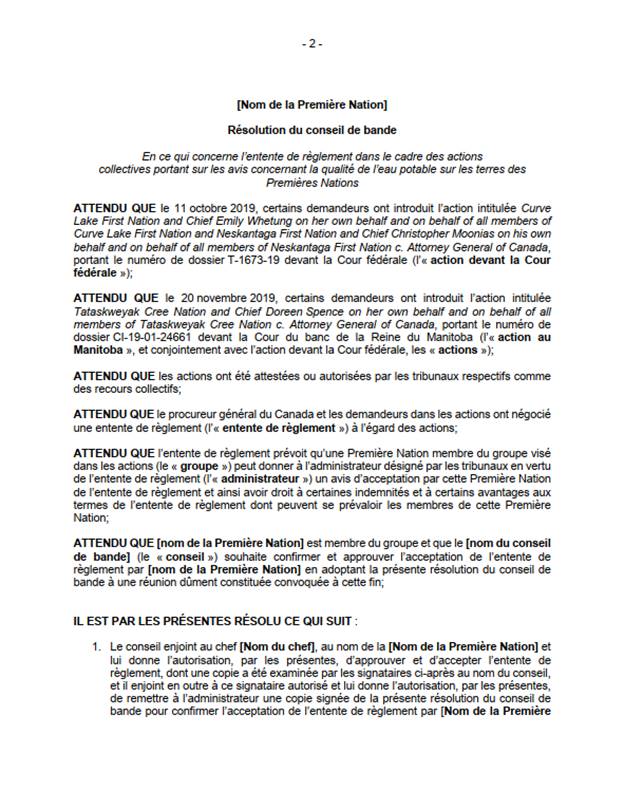 - 2 -

[Nom de la Première Nation]

Résolution du conseil de bande

En ce qui concerne l'entente de règlement dans le cadre des actions collectives portant sur les avis concernant la qualité de l'eau potable sur les terres des Premières Nations

ATTENDU QUE le 11 octobre 2019, certains demandeurs ont introduit l'action intitulée Curve Lake First Nation and Chief Emily Whetung on her own behalf and on behalf of all members of Curve Lake First Nation and Neskantaga First Nation and Chief Christopher Moonias on his own behalf and on behalf of all members of Neskantaga First Nation c. Attorney General of Canada, portant le numéro de dossier T-1673-19 devant la Cour fédérale (l'« action devant la Cour fédérale »);

ATTENDU QUE le 20 novembre 2019, certains demandeurs ont introduit l'action intitulée Tataskweyak Cree Nation and Chief Doreen Spence on her own behalf and on behalf of all members of Tataskweyak Cree Nation c. Attorney General of Canada, portant le numéro de dossier CI-19-01-24661 devant la Cour du banc de la Reine du Manitoba (l'« action au Manitoba », et conjointement avec l'action devant la Cour fédérale, les « actions »);

ATTENDU QUE les actions ont été attestées ou autorisées par les tribunaux respectifs comme des recours collectifs;

ATTENDU QUE le procureur général du Canada et les demandeurs dans les actions ont négocié une entente de règlement (l'« entente de règlement ») à l'égard des actions;

ATTENDU QUE l'entente de règlement prévoit qu'une Première Nation membre du groupe visé dans les actions (le « groupe ») peut donner à l'administrateur désigné par les tribunaux en vertu de l'entente de règlement (l'« administrateur ») un avis d'acceptation par cette Première Nation de l'entente de règlement et ainsi avoir droit à certaines indemnités et à certains avantages aux termes de l'entente de règlement dont peuvent se prévaloir les membres de cette Première Nation;

ATTENDU QUE [nom de la Première Nation] est membre du groupe et que le [nom du conseil de bande] (le « conseil ») souhaite confirmer et approuver l'acceptation de l'entente de règlement par [nom de la Première Nation] en adoptant la présente résolution du conseil de bande à une réunion dûment constituée convoquée à cette fin;

IL EST PAR LES PRÉSENTES RÉSOLU CE QUI SUIT :

1. Le conseil enjoint au chef [Nom du chef], au nom de la [Nom de la Première Nation] et lui donne l'autorisation, par les présentes, d'approuver et d'accepter l'entente de règlement, dont une copie a été examinée par les signataires ci-après au nom du conseil, et il enjoint en outre à ce signataire autorisé et lui donne l'autorisation, par les présentes, de remettre à l'administrateur une copie signée de la présente résolution du conseil de bande pour confirmer l'acceptation de l'entente de règlement par [Nom de la Première